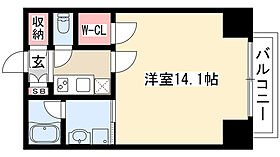 収納
W-CL
玄
SB
洋室14.1帖
バルコニー